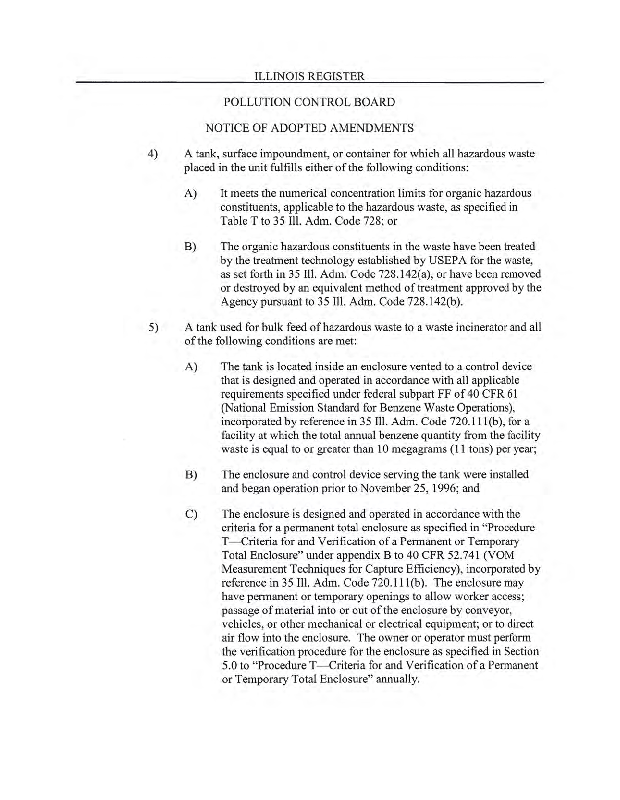 ILLINOIS REGISTER

POLLUTION CONTROL BOARD

NOTICE OF ADOPTED AMENDMENTS

4) A tank, surface impoundment, or container for which all hazardous waste placed in the unit fulfills either of the following conditions:

A) It meets the numerical concentration limits for organic hazardous constituents, applicable to the hazardous waste, as specified in Table T to 35 Ill. Adm. Code 728; or

B) The organic hazardous constituents in the waste have been treated by the treatment technology established by USEPA for the waste, as set forth in 35 Ill. Adm. Code 728.142(a), or have been removed or destroyed by an equivalent method of treatment approved by the Agency pursuant to 35 Ill. Adm. Code 728.142(b).

5) A tank used for bulk feed of hazardous waste to a waste incinerator and all of the following conditions are met:

A) The tank is located inside an enclosure vented to a control device that is designed and operated in accordance with all applicable requirements specified under federal subpart FF of 40 CFR 61 (National Emission Standard for Benzene Waste Operations), incorporated by reference in 35 Ill. Adm. Code 720.111(b), for a facility at which the total annual benzene quantity from the facility waste is equal to or greater than 10 megagrams (11 tons) per year;

B) The enclosure and control device serving the tank were installed and began operation prior to November 25, 1996; and

C) The enclosure is designed and operated in accordance with the criteria for a permanent total enclosure as specified in "Procedure T—Criteria for and Verification of a Permanent or Temporary Total Enclosure" under appendix B to 40 CFR 52.741 (VOM Measurement Techniques for Capture Efficiency), incorporated by reference in 35 Ill. Adm. Code 720.111(b). The enclosure may have permanent or temporary openings to allow worker access; passage of material into or out of the enclosure by conveyor, vehicles, or other mechanical or electrical equipment; or to direct air flow into the enclosure. The owner or operator must perform the verification procedure for the enclosure as specified in Section 5.0 to "Procedure T—Criteria for and Verification of a Permanent or Temporary Total Enclosure" annually.